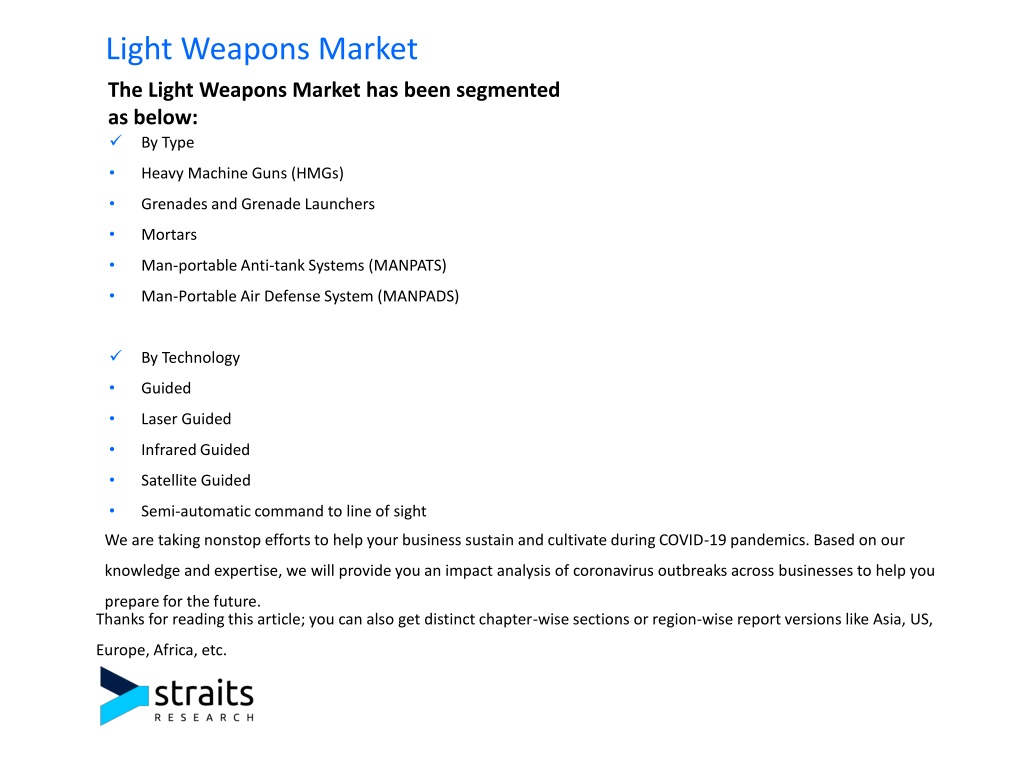 Light Weapons Market

The Light Weapons Market has been segmented as below:

✓ By Type
• Heavy Machine Guns (HMGs)
• Grenades and Grenade Launchers
• Mortars
• Man-portable Anti-tank Systems (MANPATS)
• Man-Portable Air Defense System (MANPADS)

✓ By Technology
• Guided
• Laser Guided
• Infrared Guided
• Satellite Guided
• Semi-automatic command to line of sight

We are taking nonstop efforts to help your business sustain and cultivate during COVID-19 pandemics. Based on our knowledge and expertise, we will provide you an impact analysis of coronavirus outbreaks across businesses to help you prepare for the future.

Thanks for reading this article; you can also get distinct chapter-wise sections or region-wise report versions like Asia, US, Europe, Africa, etc.

straits
RESEARCH